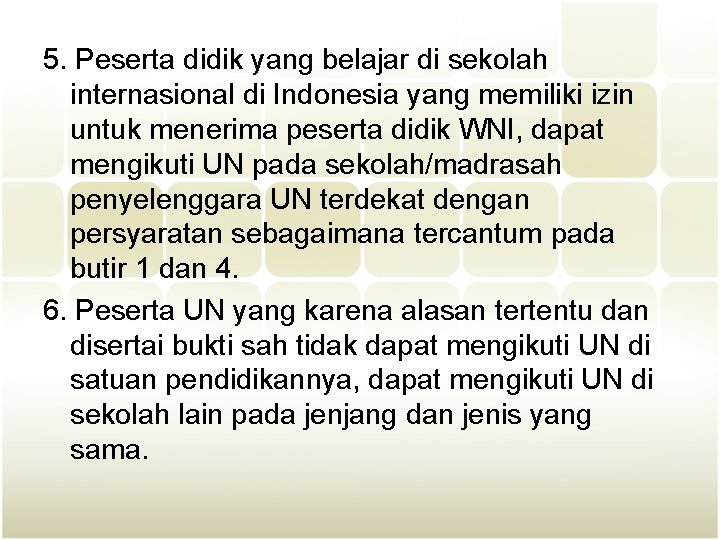 5. Peserta didik yang belajar di sekolah internasional di Indonesia yang memiliki izin untuk menerima peserta didik WNI, dapat mengikuti UN pada sekolah/madrasah penyelenggara UN terdekat dengan persyaratan sebagaimana tercantum pada butir 1 dan 4.

6. Peserta UN yang karena alasan tertentu dan disertai bukti sah tidak dapat mengikuti UN di satuan pendidikannya, dapat mengikuti UN di sekolah lain pada jenjang dan jenis yang sama.